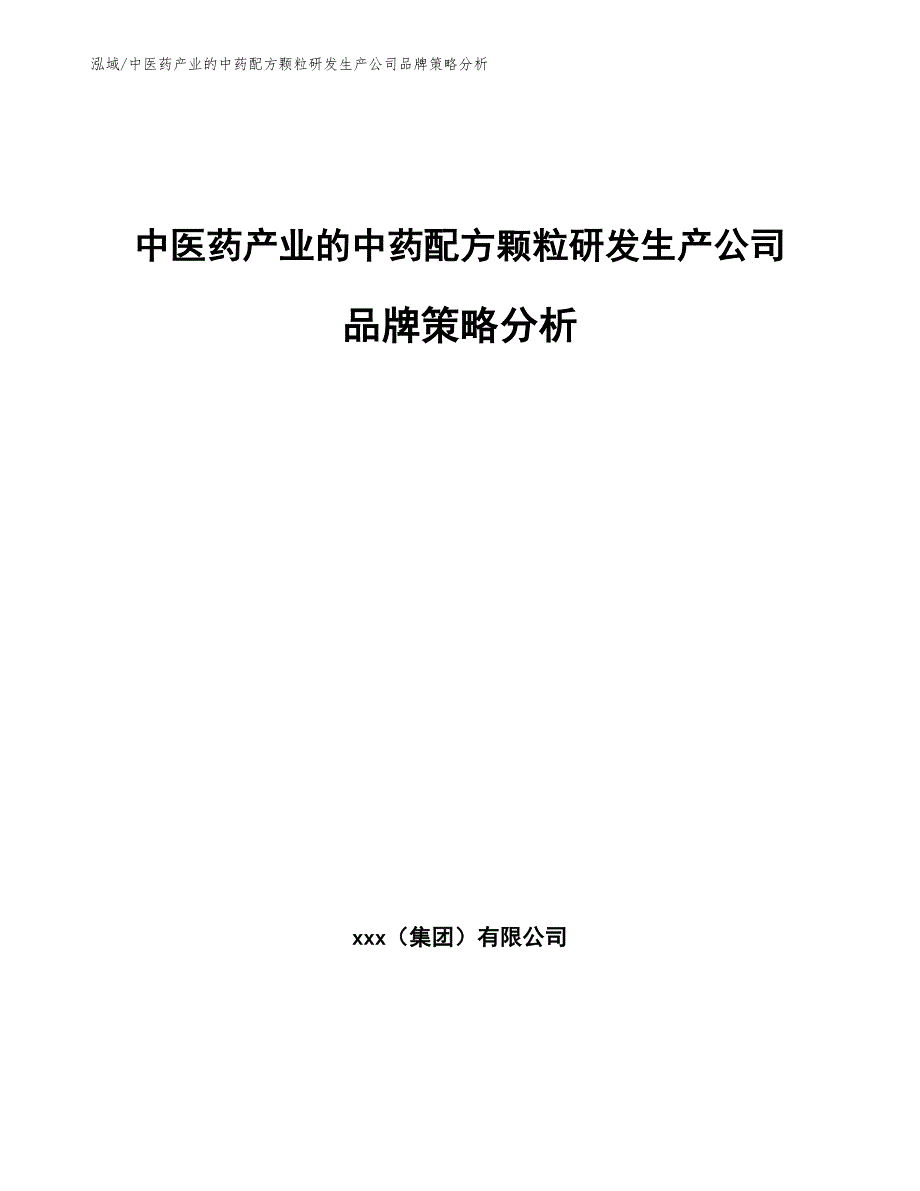 泓域/中医药产业的中药配方颗粒研发生产公司品牌策略分析

中医药产业的中药配方颗粒研发生产公司品牌策略分析

xxx（集团）有限公司